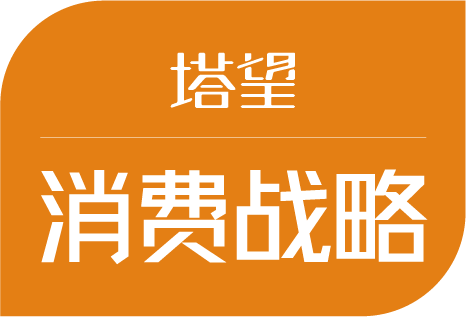 塔望

消费战略